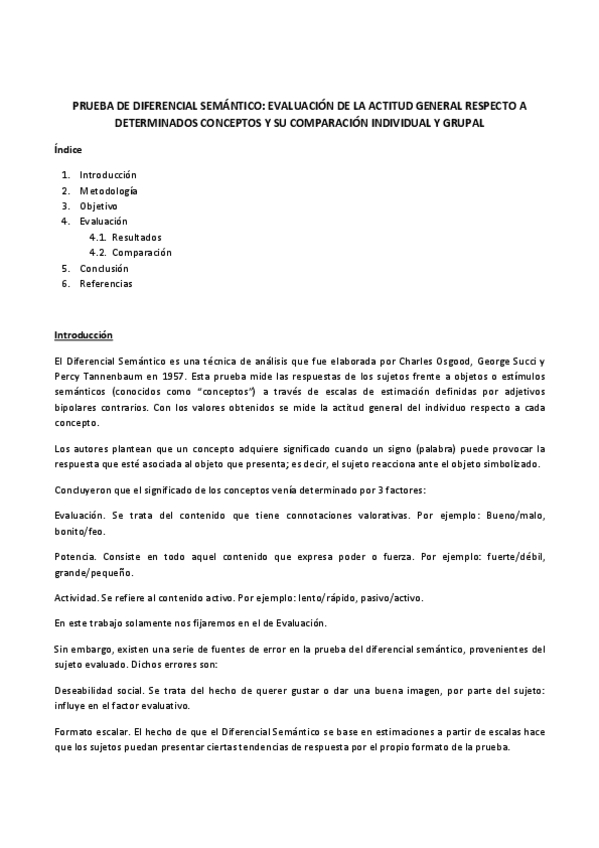 PRUEBA DE DIFERENCIAL SEMÁNTICO: EVALUACIÓN DE LA ACTITUD GENERAL RESPECTO A DETERMINADOS CONCEPTOS Y SU COMPARACIÓN INDIVIDUAL Y GRUPAL

Índice

1. Introducción
2. Metodología
3. Objetivo
4. Evaluación
4.1. Resultados
4.2. Comparación
5. Conclusión
6. Referencias

Introducción

El Diferencial Semántico es una técnica de análisis que fue elaborada por Charles Osgood, George Succi y Percy Tannenbaum en 1957. Esta prueba mide las respuestas de los sujetos frente a objetos o estímulos semánticos (conocidos como "conceptos") a través de escalas de estimación definidas por adjetivos bipolares contrarios. Con los valores obtenidos se mide la actitud general del individuo respecto a cada concepto.

Los autores plantean que un concepto adquiere significado cuando un signo (palabra) puede provocar la respuesta que esté asociada al objeto que presenta; es decir, el sujeto reacciona ante el objeto simbolizado.

Concluyeron que el significado de los conceptos venía determinado por 3 factores:

Evaluación. Se trata del contenido que tiene connotaciones valorativas. Por ejemplo: Bueno/malo, bonito/feo.

Potencia. Consiste en todo aquel contenido que expresa poder o fuerza. Por ejemplo: fuerte/débil, grande/pequeño.

Actividad. Se refiere al contenido activo. Por ejemplo: lento/rápido, pasivo/activo.

En este trabajo solamente nos fijaremos en el de Evaluación.

Sin embargo, existen una serie de fuentes de error en la prueba del diferencial semántico, provenientes del sujeto evaluado. Dichos errores son:

Deseabilidad social. Se trata del hecho de querer gustar o dar una buena imagen, por parte del sujeto: influye en el factor evaluativo.

Formato escalar. El hecho de que el Diferencial Semántico se base en estimaciones a partir de escalas hace que los sujetos puedan presentar ciertas tendencias de respuesta por el propio formato de la prueba.